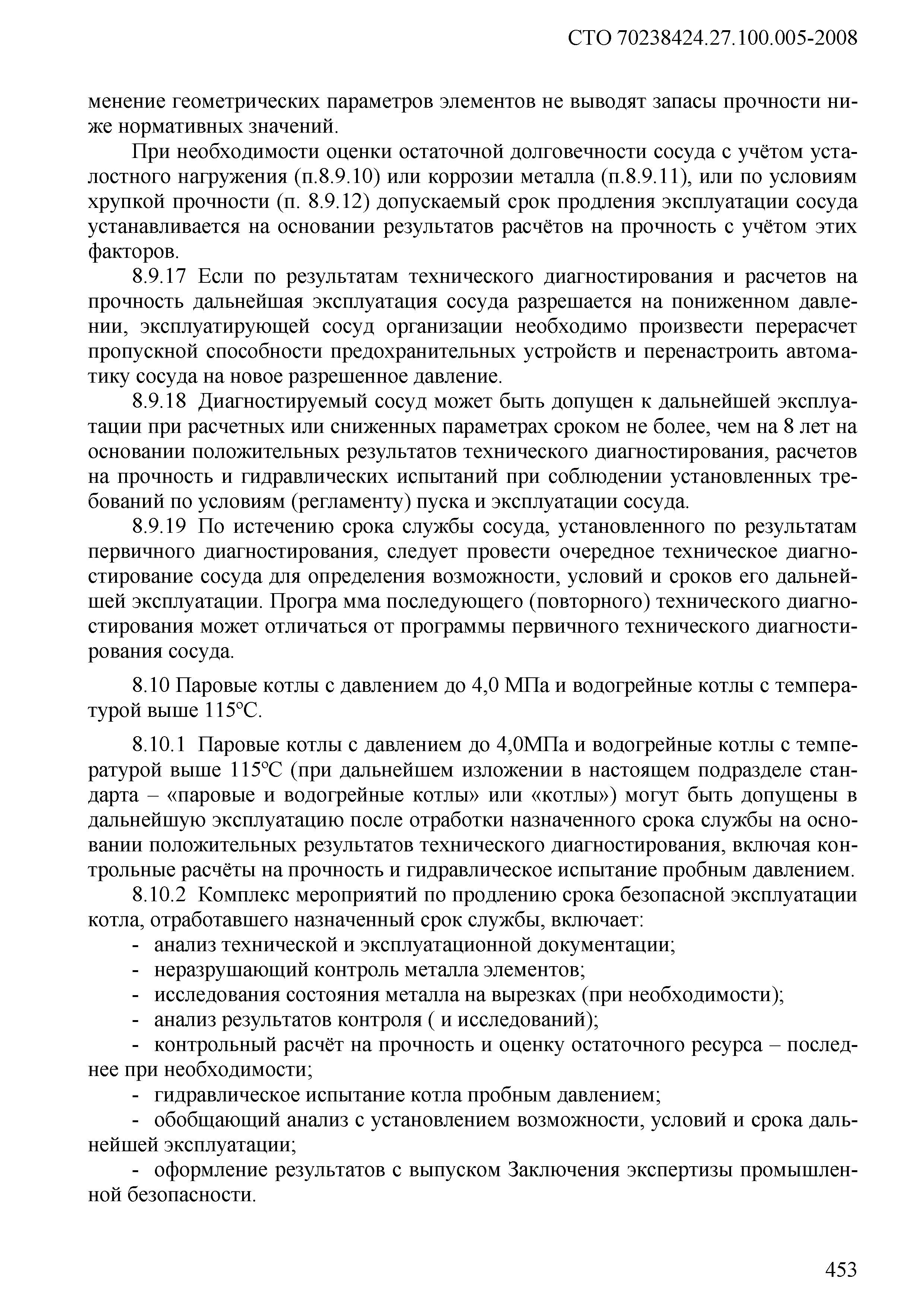 СТО 70238424.27.100.005-2008

менение геометрических параметров элементов не выводят запасы прочности ниже нормативных значений.

При необходимости оценки остаточной долговечности сосуда с учётом усталостного нагружения (п.8.9.10) или коррозии металла (п.8.9.11), или по условиям хрупкой прочности (п. 8.9.12) допускаемый срок продления эксплуатации сосуда устанавливается на основании результатов расчётов на прочность с учётом этих факторов.

8.9.17 Если по результатам технического диагностирования и расчетов на прочность дальнейшая эксплуатация сосуда разрешается на пониженном давлении, эксплуатирующей сосуд организации необходимо произвести перерасчет пропускной способности предохранительных устройств и перенастроить автоматику сосуда на новое разрешенное давление.

8.9.18 Диагностируемый сосуд может быть допущен к дальнейшей эксплуатации при расчетных или сниженных параметрах сроком не более, чем на 8 лет на основании положительных результатов технического диагностирования, расчетов на прочность и гидравлических испытаний при соблюдении установленных требований по условиям (регламенту) пуска и эксплуатации сосуда.

8.9.19 По истечению срока службы сосуда, установленного по результатам первичного диагностирования, следует провести очередное техническое диагностирование сосуда для определения возможности, условий и сроков его дальнейшей эксплуатации. Програ мма последующего (повторного) технического диагностирования может отличаться от программы первичного технического диагностирования сосуда.

8.10 Паровые котлы с давлением до 4,0 МПа и водогрейные котлы с температурой выше 115°С.

8.10.1 Паровые котлы с давлением до 4,0МПа и водогрейные котлы с температурой выше 115°С (при дальнейшем изложении в настоящем подразделе стандарта – «паровые и водогрейные котлы» или «котлы») могут быть допущены в дальнейшую эксплуатацию после отработки назначенного срока службы на основании положительных результатов технического диагностирования, включая контрольные расчёты на прочность и гидравлическое испытание пробным давлением.

8.10.2 Комплекс мероприятий по продлению срока безопасной эксплуатации котла, отработавшего назначенный срок службы, включает:

- анализ технической и эксплуатационной документации;
- неразрушающий контроль металла элементов;
- исследования состояния металла на вырезках (при необходимости);
- анализ результатов контроля ( и исследований);
- контрольный расчёт на прочность и оценку остаточного ресурса – последнее при необходимости;
- гидравлическое испытание котла пробным давлением;
- обобщающий анализ с установлением возможности, условий и срока дальнейшей эксплуатации;
- оформление результатов с выпуском Заключения экспертизы промышленной безопасности.

453